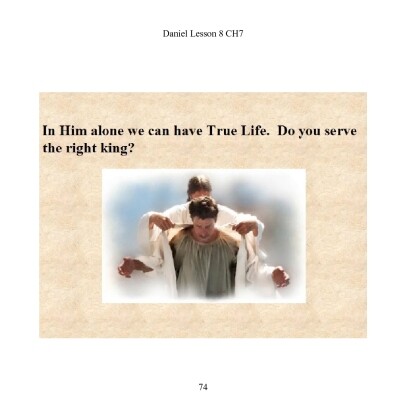 Daniel Lesson 8 CH7

In Him alone we can have True Life.  Do you serve the right king?

74